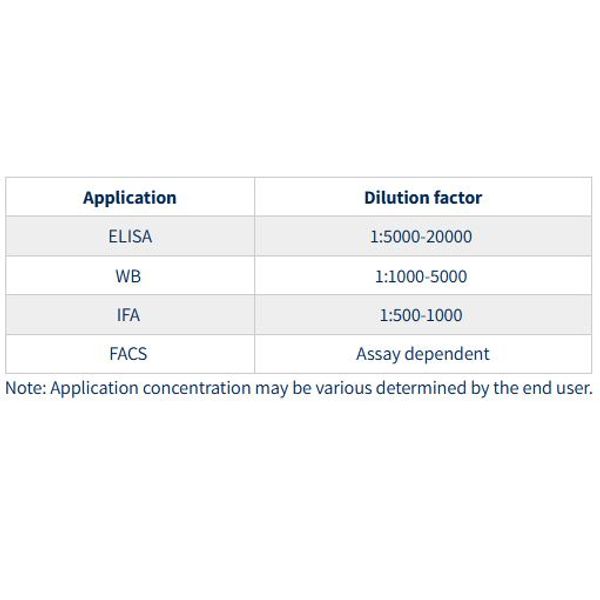 | Application | Dilution factor |
|---|---|
| ELISA | 1:5000-20000 |
| WB | 1:1000-5000 |
| IFA | 1:500-1000 |
| FACS | Assay dependent |

Note: Application concentration may be various determined by the end user.